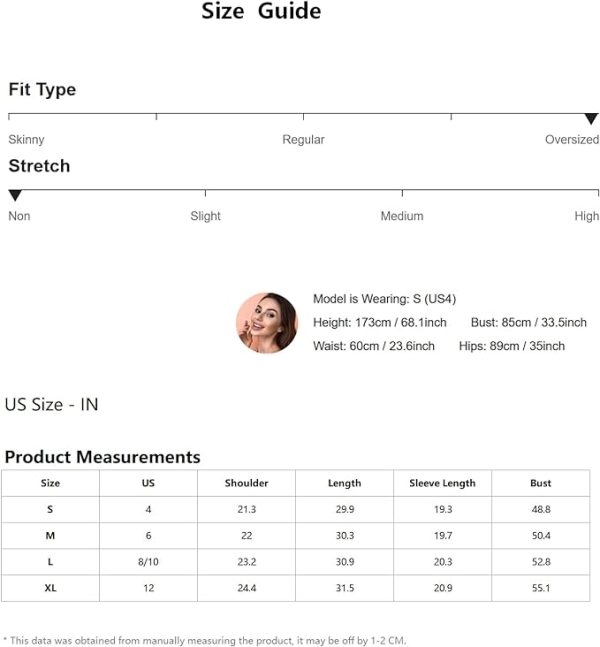 Size Guide

Fit Type

Skinny
Regular
Oversized

Stretch

Non
Slight
Medium
High

Model is Wearing: S (US4)
Height: 173cm / 68.1inch
Bust: 85cm / 33.5inch
Waist: 60cm / 23.6inch
Hips: 89cm / 35inch

US Size - IN

Product Measurements

| Size | US | Shoulder | Length | Sleeve Length | Bust |
|---|---|---|---|---|---|
| S | 4 | 21.3 | 29.9 | 19.3 | 48.8 |
| M | 6 | 22 | 30.3 | 19.7 | 50.4 |
| L | 8/10 | 23.2 | 30.9 | 20.3 | 52.8 |
| XL | 12 | 24.4 | 31.5 | 20.9 | 55.1 |

* This data was obtained from manually measuring the product, it may be off by 1-2 CM.